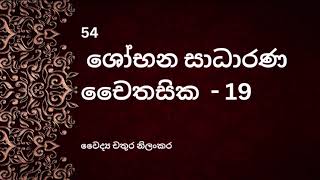 54
ශෝභන සාධාරණ චෛතසික - 19

වෛද්‍ය චතුර නිලංකර